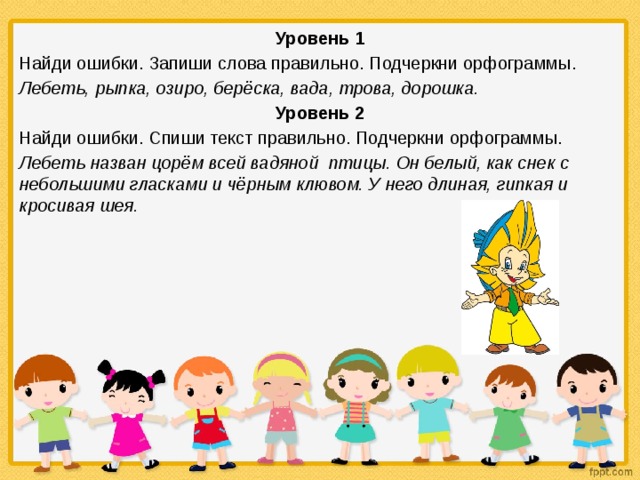 Уровень 1

Найди ошибки. Запиши слова правильно. Подчеркни орфограммы.

Лебеть, рыпка, озиро, берёска, вада, трова, дорошка.

Уровень 2

Найди ошибки. Спиши текст правильно. Подчеркни орфограммы.

Лебеть назван цорём всей вадяной птицы. Он белый, как снек с небольшими гласками и чёрным клювом. У него длиная, гипкая и кросивая шея.

fppt.com